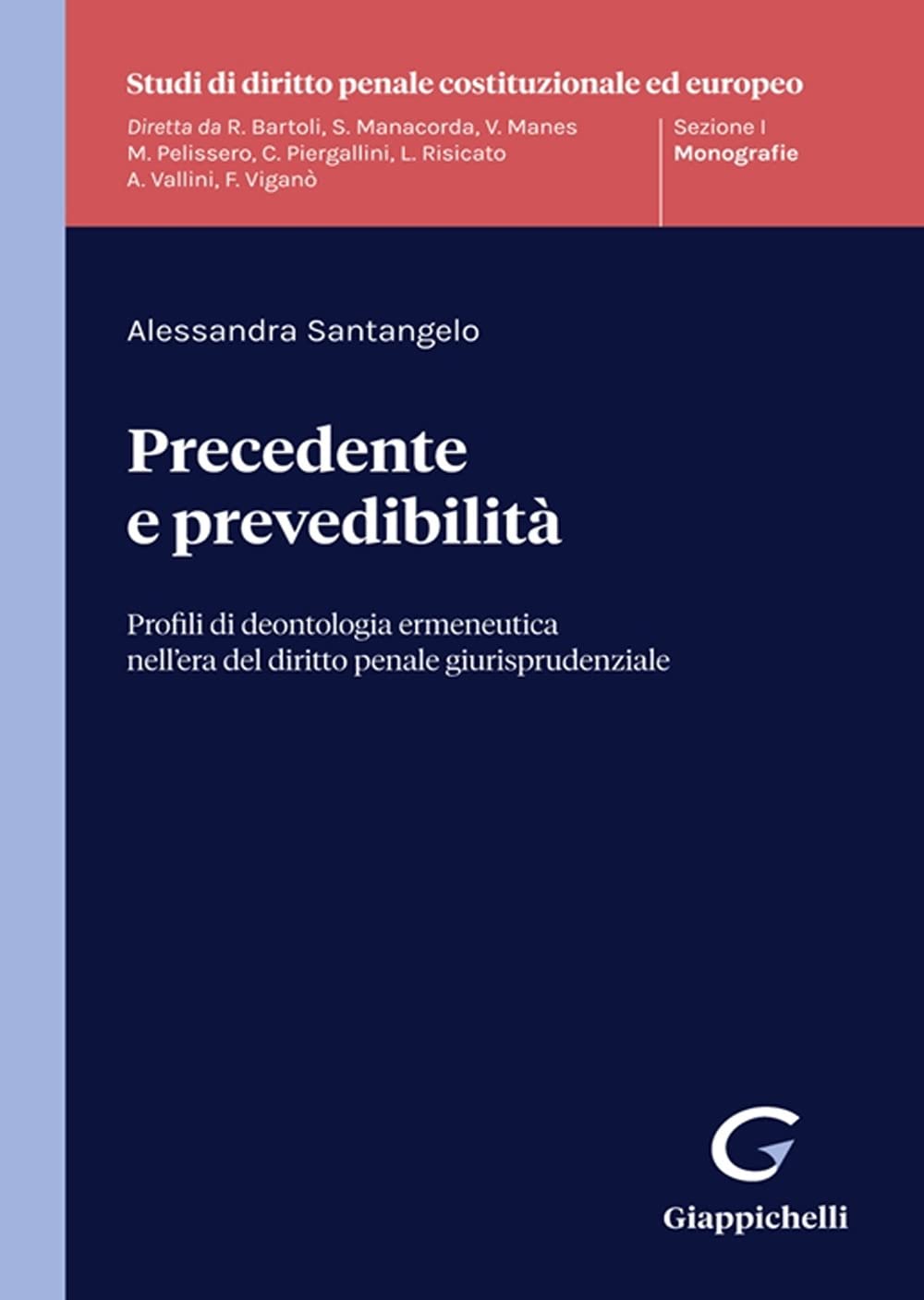 Studi di diritto penale costituzionale ed europeo

Diretta da R. Bartoli, S. Manacorda, V. Manes
M. Pelissero, C. Piergallini, L. Risicato
A. Vallini, F. Viganò

Sezione I
Monografie

Alessandra Santangelo

Precedente
e prevedibilità

Profili di deontologia ermeneutica
nell'era del diritto penale giurisprudenziale

Giappichelli